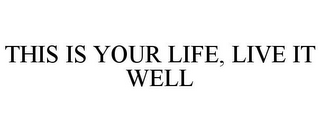 THIS IS YOUR LIFE, LIVE IT WELL